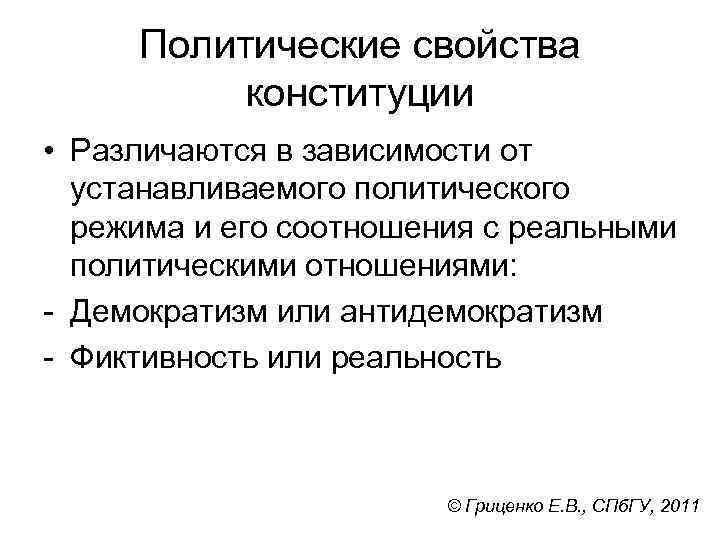 Политические свойства конституции

• Различаются в зависимости от устанавливаемого политического режима и его соотношения с реальными политическими отношениями:
- Демократизм или антидемократизм
- Фиктивность или реальность

© Гриценко Е.В., СПбГУ, 2011